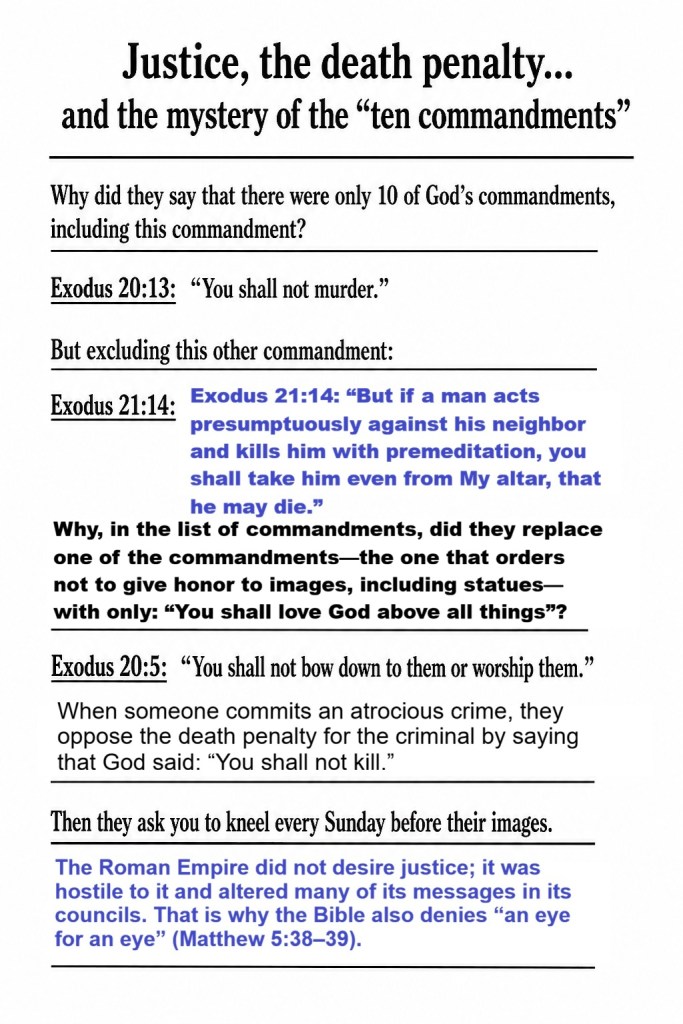 Justice, the death penalty...
and the mystery of the “ten commandments”

Why did they say that there were only 10 of God’s commandments, including this commandment?

Exodus 20:13: “You shall not murder.”

But excluding this other commandment:

Exodus 21:14: Exodus 21:14: “But if a man acts presumptuously against his neighbor and kills him with premeditation, you shall take him even from My altar, that he may die.”

Why, in the list of commandments, did they replace one of the commandments—the one that orders not to give honor to images, including statues—with only: “You shall love God above all things”?

Exodus 20:5: “You shall not bow down to them or worship them.”

When someone commits an atrocious crime, they oppose the death penalty for the criminal by saying that God said: “You shall not kill.”

Then they ask you to kneel every Sunday before their images.

The Roman Empire did not desire justice; it was hostile to it and altered many of its messages in its councils. That is why the Bible also denies “an eye for an eye” (Matthew 5:38–39).